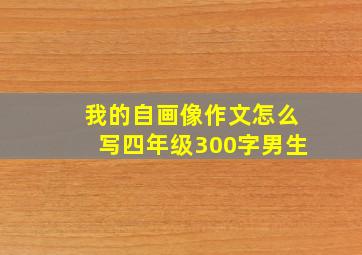 我的自画像作文怎么写四年级300字男生